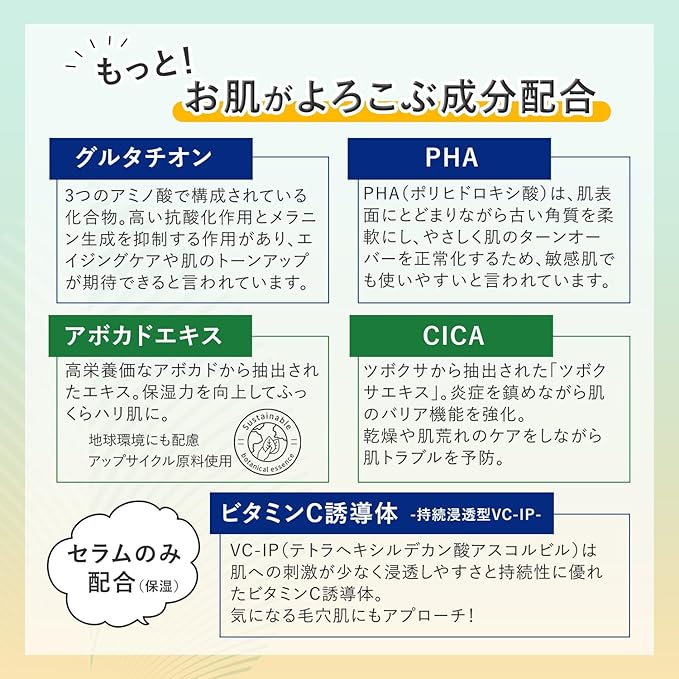 もっと!
お肌がよろこぶ成分配合

グルタチオン

3つのアミノ酸で構成されている化合物。高い抗酸化作用とメラニン生成を抑制する作用があり、エイジングケアや肌のトーンアップが期待できると言われています。

PHA

PHA(ポリヒドロキシ酸)は、肌表面にとどまりながら古い角質を柔軟にし、やさしく肌のターンオーバーを正常化するため、敏感肌でも使いやすいと言われています。

アボカドエキス

高栄養価なアボカドから抽出されたエキス。保湿力を向上してふっくらハリ肌に。

地球環境にも配慮
アップサイクル原料使用

Sustainable botanical essence

CICA

ツボクサから抽出された「ツボクサエキス」。炎症を鎮めながら肌のバリア機能を強化。
乾燥や肌荒れのケアをしながら肌トラブルを予防。

セラムのみ配合(保湿)

ビタミンC誘導体 -持続浸透型VC-IP-

VC-IP(テトラヘキシルデカン酸アスコルビル)は肌への刺激が少なく浸透しやすさと持続性に優れたビタミンC誘導体。
気になる毛穴肌にもアプローチ!